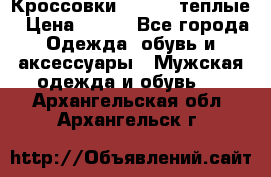 Кроссовки теплые Цена Все города Одежда обувь и аксессуары Мужская одежда и обувь Архангельская обл Архангельск г

http://Объявлений.сайт